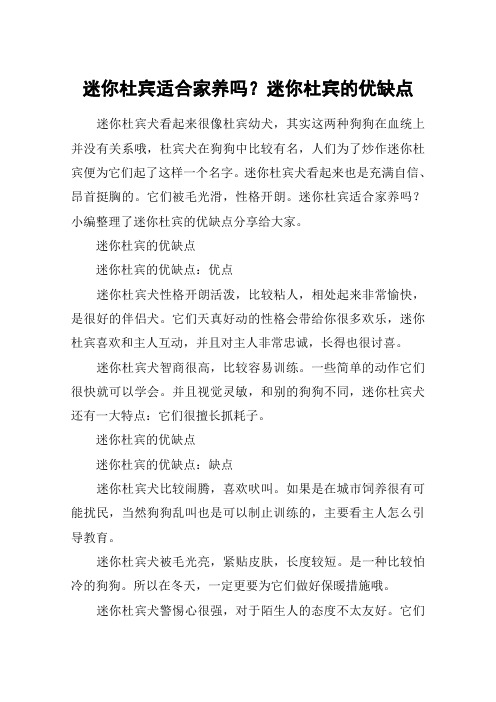 迷你杜宾适合家养吗？迷你杜宾的优缺点

迷你杜宾犬看起来很像杜宾幼犬，其实这两种狗狗在血统上并没有关系哦，杜宾犬在狗狗中比较有名，人们为了炒作迷你杜宾便为它们起了这样一个名字。迷你杜宾犬看起来也是充满自信、昂首挺胸的。它们被毛光滑，性格开朗。迷你杜宾适合家养吗？小编整理了迷你杜宾的优缺点分享给大家。

迷你杜宾的优缺点

迷你杜宾的优缺点：优点

迷你杜宾犬性格开朗活泼，比较粘人，相处起来非常愉快，是很好的伴侣犬。它们天真好动的性格会带给你很多欢乐，迷你杜宾喜欢和主人互动，并且对主人非常忠诚，长得也很讨喜。

迷你杜宾犬智商很高，比较容易训练。一些简单的动作它们很快就可以学会。并且视觉灵敏，和别的狗狗不同，迷你杜宾犬还有一大特点：它们很擅长抓耗子。

迷你杜宾的优缺点

迷你杜宾的优缺点：缺点

迷你杜宾犬比较闹腾，喜欢吠叫。如果是在城市饲养很有可能扰民，当然狗狗乱叫也是可以制止训练的，主要看主人怎么引导教育。

迷你杜宾犬被毛光亮，紧贴皮肤，长度较短。是一种比较怕冷的狗狗。所以在冬天，一定更要为它们做好保暖措施哦。

迷你杜宾犬警惕心很强，对于陌生人的态度不太友好。它们